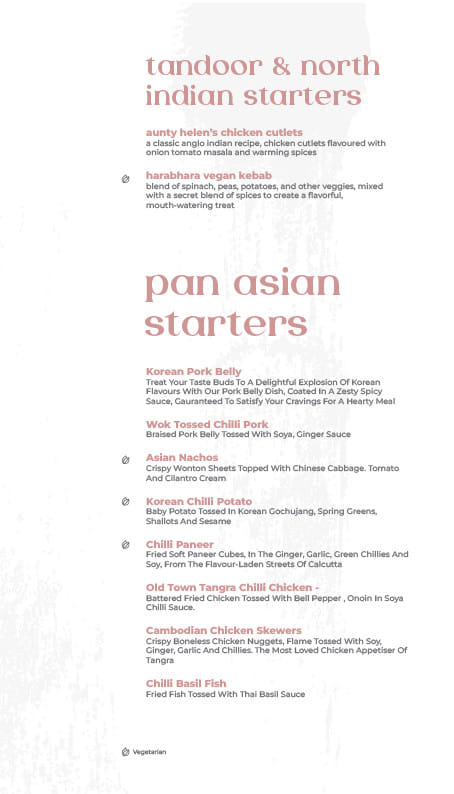 tandoor & north indian starters

aunty helen's chicken cutlets
a classic anglo indian recipe, chicken cutlets flavoured with onion tomato masala and warming spices

harabhara vegan kebab
blend of spinach, peas, potatoes, and other veggies, mixed with a secret blend of spices to create a flavorful, mouth-watering treat

pan asian starters

Korean Pork Belly
Treat Your Taste Buds To A Delightful Explosion Of Korean Flavours With Our Pork Belly Dish, Coated In A Zesty Spicy Sauce, Gauranteed To Satisfy Your Cravings For A Hearty Meal

Wok Tossed Chilli Pork
Braised Pork Belly Tossed With Soya, Ginger Sauce

Asian Nachos
Crispy Wonton Sheets Topped With Chinese Cabbage. Tomato And Cilantro Cream

Korean Chilli Potato
Baby Potato Tossed In Korean Gochujang, Spring Greens, Shallots And Sesame

Chilli Paneer
Fried Soft Paneer Cubes, In The Ginger, Garlic, Green Chillies And Soy, From The Flavour-Laden Streets Of Calcutta

Old Town Tangra Chilli Chicken -
Battered Fried Chicken Tossed With Bell Pepper , Onoin In Soya Chilli Sauce.

Cambodian Chicken Skewers
Crispy Boneless Chicken Nuggets, Flame Tossed With Soy, Ginger, Garlic And Chillies. The Most Loved Chicken Appetiser Of Tangra

Chilli Basil Fish
Fried Fish Tossed With Thai Basil Sauce

Vegetarian